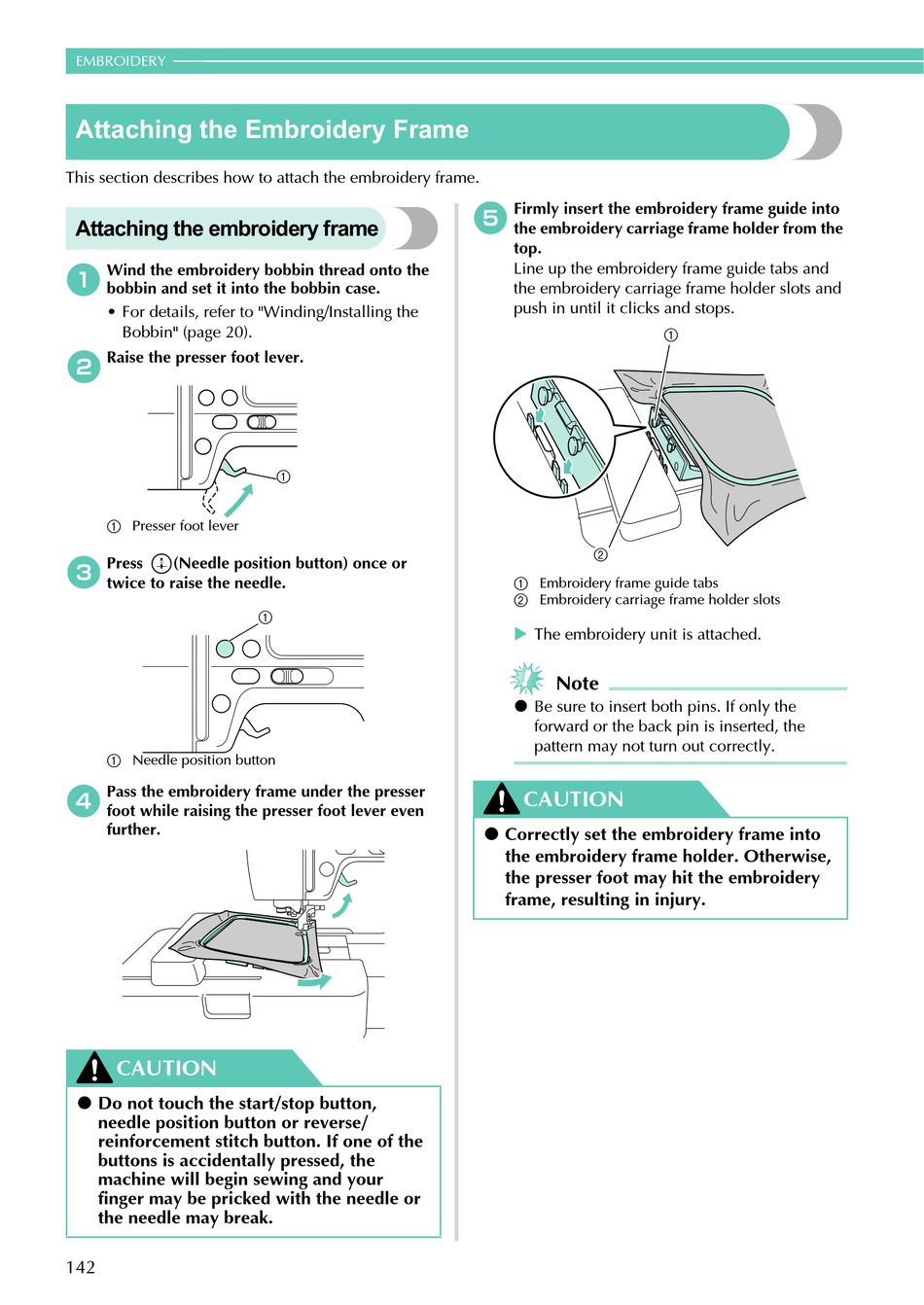 EMBROIDERY

Attaching the Embroidery Frame

This section describes how to attach the embroidery frame.

Attaching the embroidery frame

1 Wind the embroidery bobbin thread onto the bobbin and set it into the bobbin case.

• For details, refer to "Winding/Installing the Bobbin" (page 20).

2 Raise the presser foot lever.

①

① Presser foot lever

3 Press (Needle position button) once or twice to raise the needle.

①

① Needle position button

4 Pass the embroidery frame under the presser foot while raising the presser foot lever even further.

CAUTION

● Do not touch the start/stop button, needle position button or reverse/reinforcement stitch button. If one of the buttons is accidentally pressed, the machine will begin sewing and your finger may be pricked with the needle or the needle may break.

5 Firmly insert the embroidery frame guide into the embroidery carriage frame holder from the top.
Line up the embroidery frame guide tabs and the embroidery carriage frame holder slots and push in until it clicks and stops.

①

②

① Embroidery frame guide tabs
② Embroidery carriage frame holder slots

▶ The embroidery unit is attached.

Note

● Be sure to insert both pins. If only the forward or the back pin is inserted, the pattern may not turn out correctly.

CAUTION

● Correctly set the embroidery frame into the embroidery frame holder. Otherwise, the presser foot may hit the embroidery frame, resulting in injury.

142